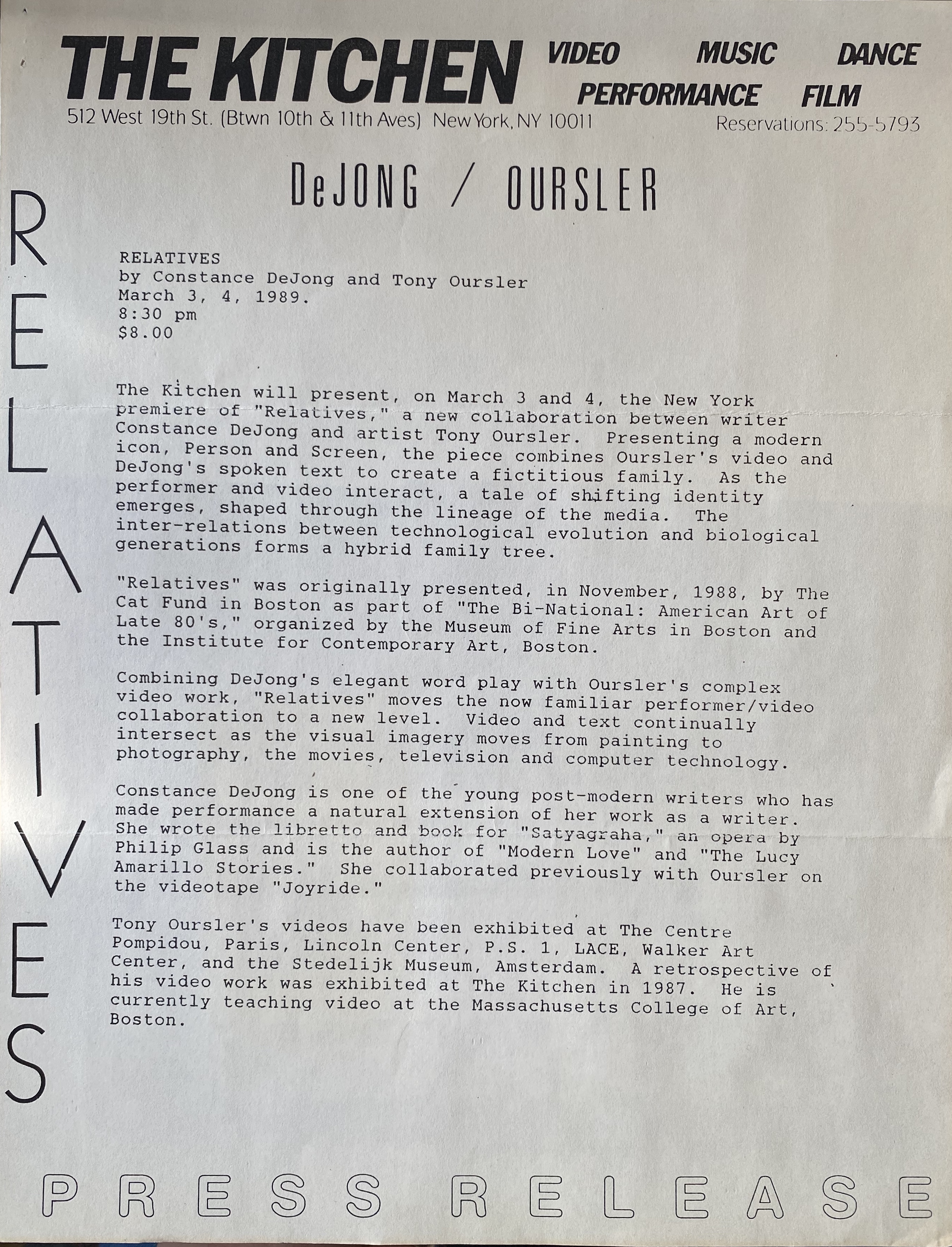 THE KITCHEN VIDEO MUSIC DANCE PERFORMANCE FILM

512 West 19th St. (Btwn 10th & 11th Aves) New York, NY 10011 Reservations: 255-5793

DeJONG / OURSLER

RELATIVES

RELATIVES
by Constance DeJong and Tony Oursler
March 3, 4, 1989.
8:30 pm
$8.00

The Kitchen will present, on March 3 and 4, the New York premiere of "Relatives," a new collaboration between writer Constance DeJong and artist Tony Oursler. Presenting a modern icon, Person and Screen, the piece combines Oursler's video and DeJong's spoken text to create a fictitious family. As the performer and video interact, a tale of shifting identity emerges, shaped through the lineage of the media. The inter-relations between technological evolution and biological generations forms a hybrid family tree.

"Relatives" was originally presented, in November, 1988, by The Cat Fund in Boston as part of "The Bi-National: American Art of Late 80's," organized by the Museum of Fine Arts in Boston and the Institute for Contemporary Art, Boston.

Combining DeJong's elegant word play with Oursler's complex video work, "Relatives" moves the now familiar performer/video collaboration to a new level. Video and text continually intersect as the visual imagery moves from painting to photography, the movies, television and computer technology.

Constance DeJong is one of the young post-modern writers who has made performance a natural extension of her work as a writer. She wrote the libretto and book for "Satyagraha," an opera by Philip Glass and is the author of "Modern Love" and "The Lucy Amarillo Stories." She collaborated previously with Oursler on the videotape "Joyride."

Tony Oursler's videos have been exhibited at The Centre Pompidou, Paris, Lincoln Center, P.S. 1, LACE, Walker Art Center, and the Stedelijk Museum, Amsterdam. A retrospective of his video work was exhibited at The Kitchen in 1987. He is currently teaching video at the Massachusetts College of Art, Boston.

PRESS RELEASE